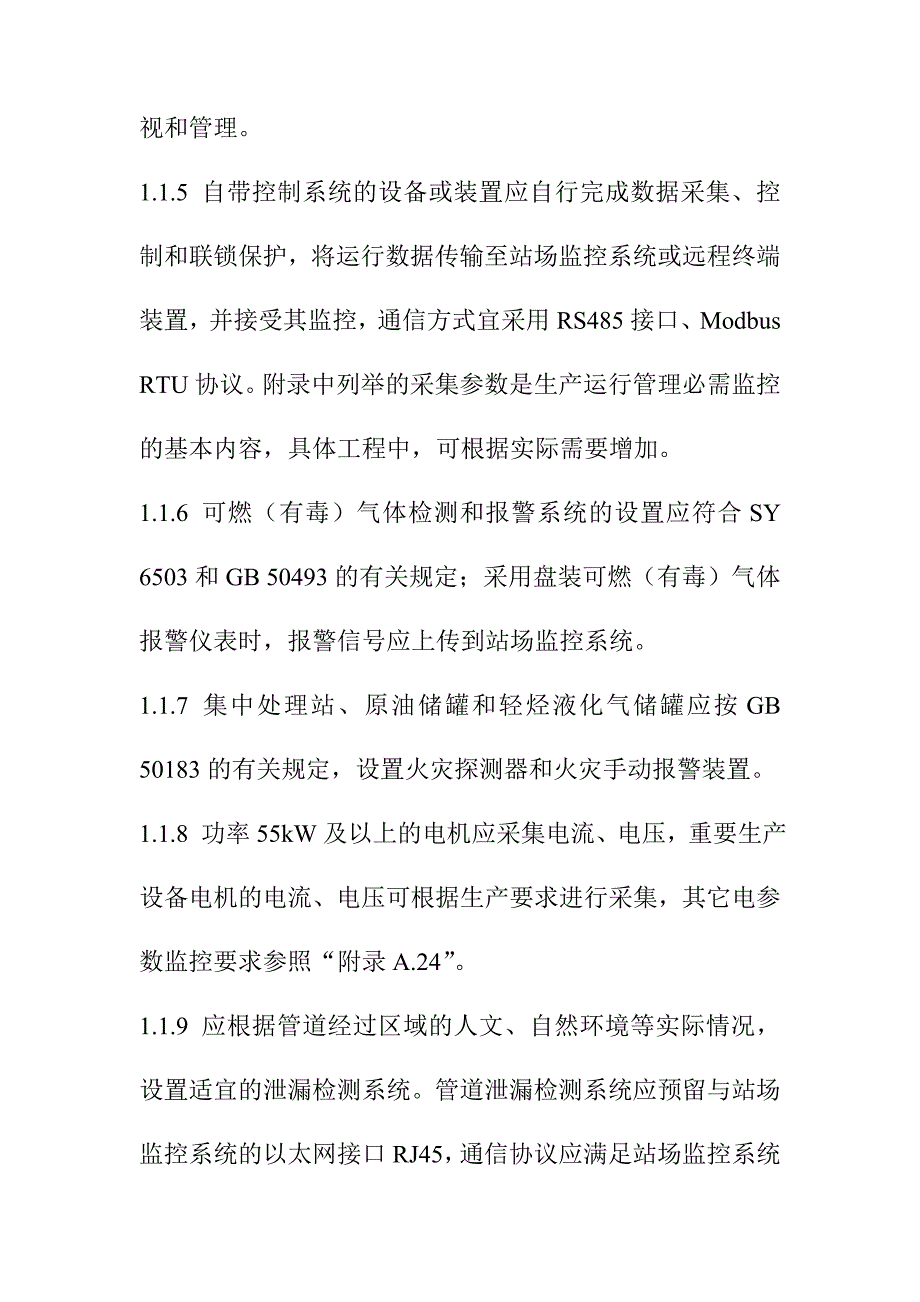 视和管理。

1.1.5 自带控制系统的设备或装置应自行完成数据采集、控制和联锁保护，将运行数据传输至站场监控系统或远程终端装置，并接受其监控，通信方式宜采用 RS485 接口、Modbus RTU 协议。附录中列举的采集参数是生产运行管理必需监控的基本内容，具体工程中，可根据实际需要增加。

1.1.6 可燃（有毒）气体检测和报警系统的设置应符合 SY 6503 和 GB 50493 的有关规定；采用盘装可燃（有毒）气体报警仪表时，报警信号应上传到站场监控系统。

1.1.7 集中处理站、原油储罐和轻烃液化气储罐应按 GB 50183 的有关规定，设置火灾探测器和火灾手动报警装置。

1.1.8 功率 55kW 及以上的电机应采集电流、电压，重要生产设备电机的电流、电压可根据生产要求进行采集，其它电参数监控要求参照“附录 A.24”。

1.1.9 应根据管道经过区域的人文、自然环境等实际情况，设置适宜的泄漏检测系统。管道泄漏检测系统应预留与站场监控系统的以太网接口 RJ45，通信协议应满足站场监控系统